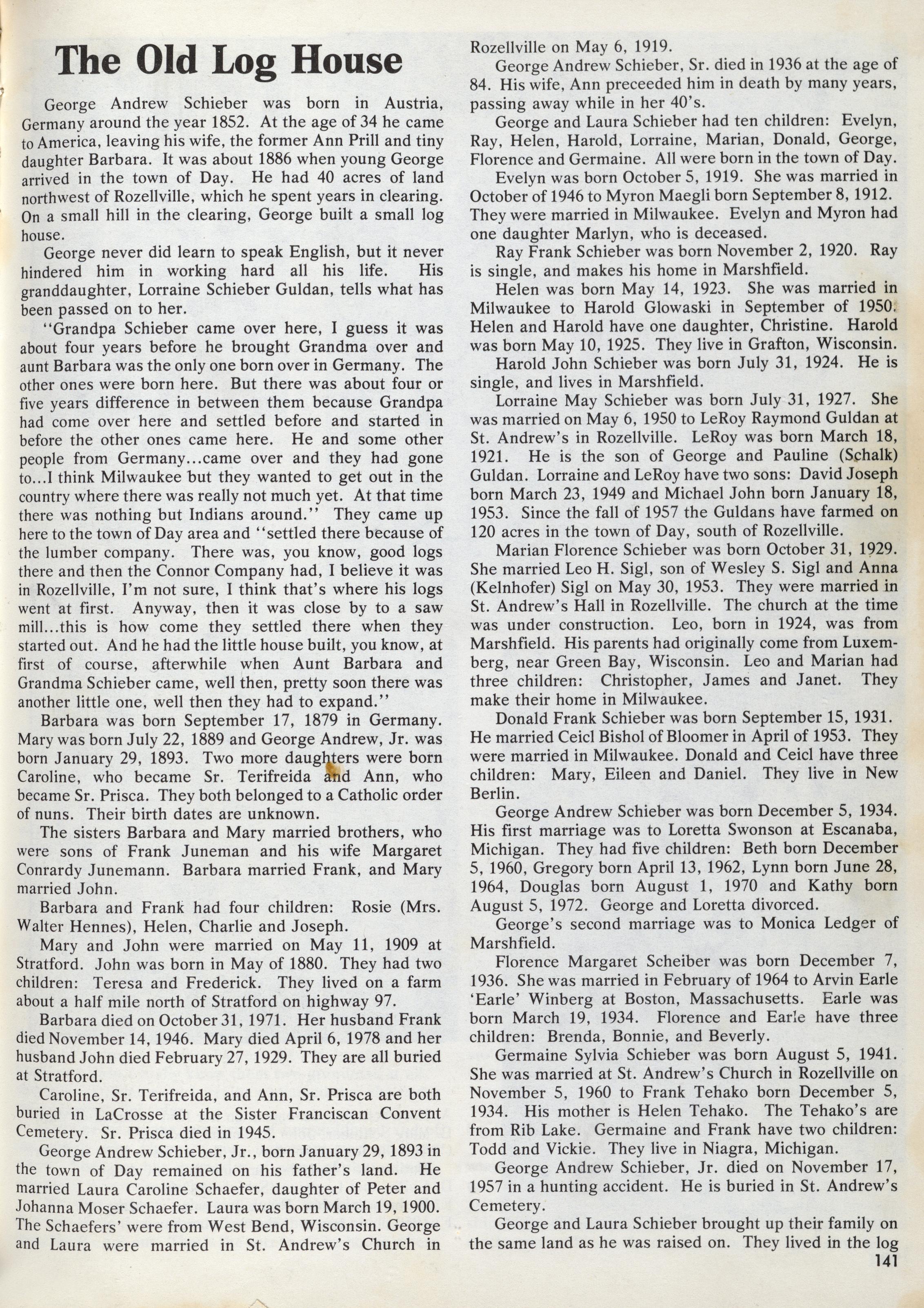 The Old Log House

George Andrew Schieber was born in Austria, Germany around the year 1852. At the age of 34 he came to America, leaving his wife, the former Ann Prill and tiny daughter Barbara. It was about 1886 when young George arrived in the town of Day. He had 40 acres of land northwest of Rozellville, which he spent years in clearing. On a small hill in the clearing, George built a small log house.

George never did learn to speak English, but it never hindered him in working hard all his life. His granddaughter, Lorraine Schieber Guldan, tells what has been passed on to her.

"Grandpa Schieber came over here, I guess it was about four years before he brought Grandma over and aunt Barbara was the only one born over in Germany. The other ones were born here. But there was about four or five years difference in between them because Grandpa had come over here and settled before and started in before the other ones came here. He and some other people from Germany...came over and they had gone to...I think Milwaukee but they wanted to get out in the country where there was really not much yet. At that time there was nothing but Indians around." They came up here to the town of Day area and "settled there because of the lumber company. There was, you know, good logs there and then the Connor Company had, I believe it was in Rozellville, I'm not sure, I think that's where his logs went at first. Anyway, then it was close by to a saw mill...this is how come they settled there when they started out. And he had the little house built, you know, at first of course, afterwhile when Aunt Barbara and Grandma Schieber came, well then, pretty soon there was another little one, well then they had to expand."

Barbara was born September 17, 1879 in Germany. Mary was born July 22, 1889 and George Andrew, Jr. was born January 29, 1893. Two more daughters were born Caroline, who became Sr. Terifreida and Ann, who became Sr. Prisca. They both belonged to a Catholic order of nuns. Their birth dates are unknown.

The sisters Barbara and Mary married brothers, who were sons of Frank Juneman and his wife Margaret Conrardy Junemann. Barbara married Frank, and Mary married John.

Barbara and Frank had four children: Rosie (Mrs. Walter Hennes), Helen, Charlie and Joseph.

Mary and John were married on May 11, 1909 at Stratford. John was born in May of 1880. They had two children: Teresa and Frederick. They lived on a farm about a half mile north of Stratford on highway 97.

Barbara died on October 31, 1971. Her husband Frank died November 14, 1946. Mary died April 6, 1978 and her husband John died February 27, 1929. They are all buried at Stratford.

Caroline, Sr. Terifreida, and Ann, Sr. Prisca are both buried in LaCrosse at the Sister Franciscan Convent Cemetery. Sr. Prisca died in 1945.

George Andrew Schieber, Jr., born January 29, 1893 in the town of Day remained on his father's land. He married Laura Caroline Schaefer, daughter of Peter and Johanna Moser Schaefer. Laura was born March 19, 1900. The Schaefers' were from West Bend, Wisconsin. George and Laura were married in St. Andrew's Church in Rozellville on May 6, 1919.

George Andrew Schieber, Sr. died in 1936 at the age of 84. His wife, Ann preceeded him in death by many years, passing away while in her 40's.

George and Laura Schieber had ten children: Evelyn, Ray, Helen, Harold, Lorraine, Marian, Donald, George, Florence and Germaine. All were born in the town of Day.

Evelyn was born October 5, 1919. She was married in October of 1946 to Myron Maegli born September 8, 1912. They were married in Milwaukee. Evelyn and Myron had one daughter Marlyn, who is deceased.

Ray Frank Schieber was born November 2, 1920. Ray is single, and makes his home in Marshfield.

Helen was born May 14, 1923. She was married in Milwaukee to Harold Glowaski in September of 1950. Helen and Harold have one daughter, Christine. Harold was born May 10, 1925. They live in Grafton, Wisconsin.

Harold John Schieber was born July 31, 1924. He is single, and lives in Marshfield.

Lorraine May Schieber was born July 31, 1927. She was married on May 6, 1950 to LeRoy Raymond Guldan at St. Andrew's in Rozellville. LeRoy was born March 18, 1921. He is the son of George and Pauline (Schalk) Guldan. Lorraine and LeRoy have two sons: David Joseph born March 23, 1949 and Michael John born January 18, 1953. Since the fall of 1957 the Guldans have farmed on 120 acres in the town of Day, south of Rozellville.

Marian Florence Schieber was born October 31, 1929. She married Leo H. Sigl, son of Wesley S. Sigl and Anna (Kelnhofer) Sigl on May 30, 1953. They were married in St. Andrew's Hall in Rozellville. The church at the time was under construction. Leo, born in 1924, was from Marshfield. His parents had originally come from Luxemberg, near Green Bay, Wisconsin. Leo and Marian had three children: Christopher, James and Janet. They make their home in Milwaukee.

Donald Frank Schieber was born September 15, 1931. He married Ceicl Bishol of Bloomer in April of 1953. They were married in Milwaukee. Donald and Ceicl have three children: Mary, Eileen and Daniel. They live in New Berlin.

George Andrew Schieber was born December 5, 1934. His first marriage was to Loretta Swonson at Escanaba, Michigan. They had five children: Beth born December 5, 1960, Gregory born April 13, 1962, Lynn born June 28, 1964, Douglas born August 1, 1970 and Kathy born August 5, 1972. George and Loretta divorced.

George's second marriage was to Monica Ledger of Marshfield.

Florence Margaret Scheiber was born December 7, 1936. She was married in February of 1964 to Arvin Earle 'Earle' Winberg at Boston, Massachusetts. Earle was born March 19, 1934. Florence and Earle have three children: Brenda, Bonnie, and Beverly.

Germaine Sylvia Schieber was born August 5, 1941. She was married at St. Andrew's Church in Rozellville on November 5, 1960 to Frank Tehako born December 5, 1934. His mother is Helen Tehako. The Tehako's are from Rib Lake. Germaine and Frank have two children: Todd and Vickie. They live in Niagra, Michigan.

George Andrew Schieber, Jr. died on November 17, 1957 in a hunting accident. He is buried in St. Andrew's Cemetery.

George and Laura Schieber brought up their family on the same land as he was raised on. They lived in the log

141